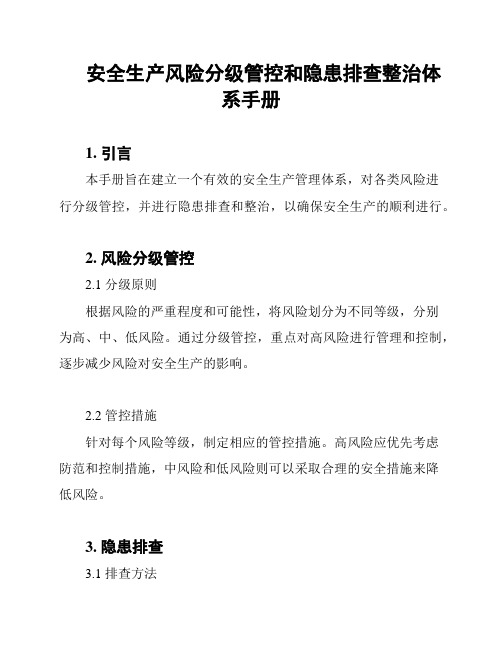 安全生产风险分级管控和隐患排查整治体系手册

1. 引言

本手册旨在建立一个有效的安全生产管理体系，对各类风险进行分级管控，并进行隐患排查和整治，以确保安全生产的顺利进行。

2. 风险分级管控

2.1 分级原则

根据风险的严重程度和可能性，将风险划分为不同等级，分别为高、中、低风险。通过分级管控，重点对高风险进行管理和控制，逐步减少风险对安全生产的影响。

2.2 管控措施

针对每个风险等级，制定相应的管控措施。高风险应优先考虑防范和控制措施，中风险和低风险则可以采取合理的安全措施来降低风险。

3. 隐患排查

3.1 排查方法